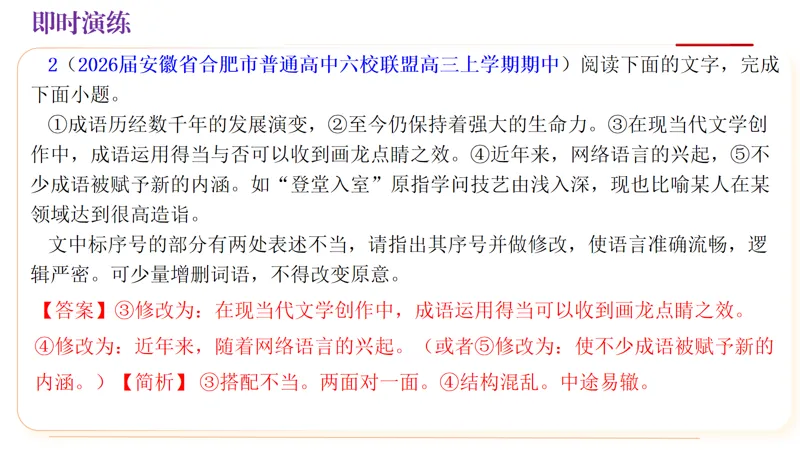 即时演练

2（2026届安徽省合肥市普通高中六校联盟高三上学期期中）阅读下面的文字，完成下面小题。

①成语历经数千年的发展演变，②至今仍保持着强大的生命力。③在现当代文学创作中，成语运用得当与否可以收到画龙点睛之效。④近年来，网络语言的兴起，⑤不少成语被赋予新的内涵。如“登堂入室”原指学问技艺由浅入深，现也比喻某人在某领域达到很高造诣。

文中标序号的部分有两处表述不当，请指出其序号并做修改，使语言准确流畅，逻辑严密。可少量增删词语，不得改变原意。

【答案】③修改为：在现当代文学创作中，成语运用得当可以收到画龙点睛之效。④修改为：近年来，随着网络语言的兴起。（或者⑤修改为：使不少成语被赋予新的内涵。）【简析】③搭配不当。两面对一面。④结构混乱。中途易辙。